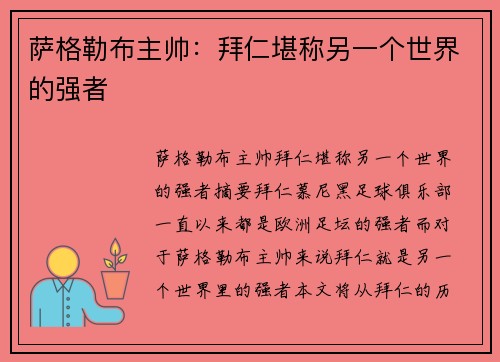 萨格勒布主帅：拜仁堪称另一个世界的强者

萨格勒布主帅拜仁堪称另一个世界的强者摘要拜仁慕尼黑足球俱乐部一直以来都是欧洲足坛的强者而对于萨格勒布主帅来说拜仁就是另一个世界里的强者本文将从拜仁的历